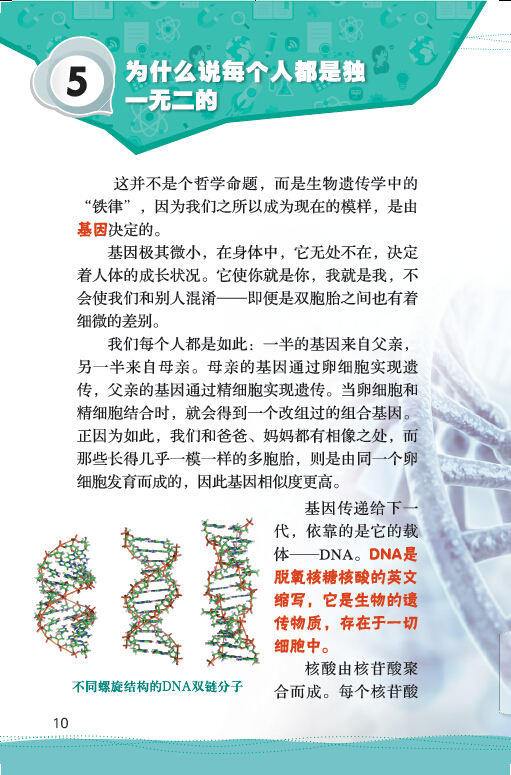 5

为什么说每个人都是独一无二的

这并不是个哲学命题，而是生物遗传学中的“铁律”，因为我们之所以成为现在的模样，是由基因决定的。

基因极其微小，在身体中，它无处不在，决定着人体的成长状况。它使你就是你，我就是我，不会使我们和别人混淆——即便是双胞胎之间也有着细微的差别。

我们每个人都是如此：一半的基因来自父亲，另一半来自母亲。母亲的基因通过卵细胞实现遗传，父亲的基因通过精细胞实现遗传。当卵细胞和精细胞结合时，就会得到一个改组过的组合基因。正因为如此，我们和爸爸、妈妈都有相像之处，而那些长得几乎一模一样的多胞胎，则是由同一个卵细胞发育而成的，因此基因相似度更高。

基因传递给下一代，依靠的是它的载体——DNA。DNA是脱氧核糖核酸的英文缩写，它是生物的遗传物质，存在于一切细胞中。

核酸由核苷酸聚合而成。每个核苷酸

不同螺旋结构的DNA双链分子

10